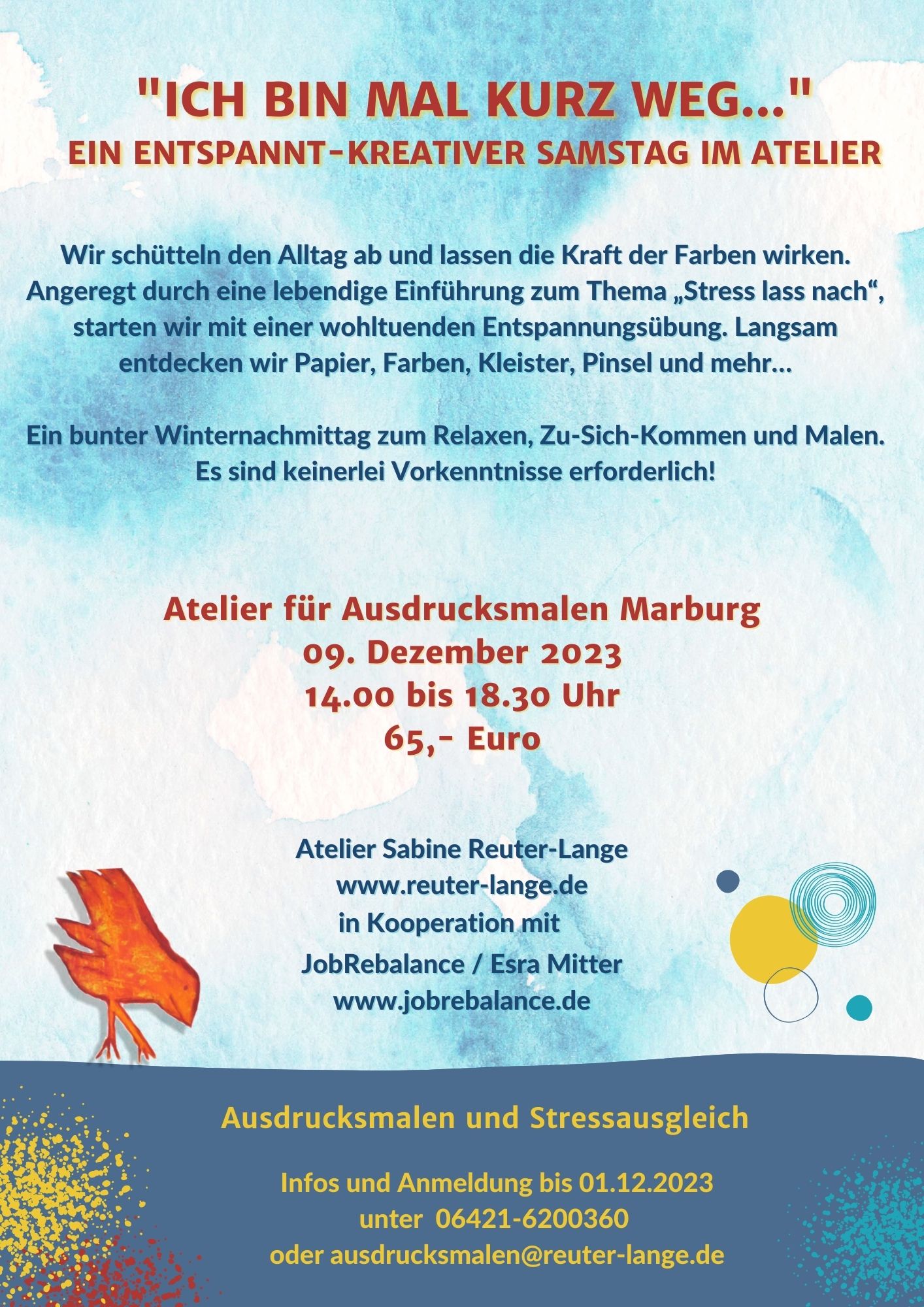 "ICH BIN MAL KURZ WEG..."
EIN ENTSPANNT-KREATIVER SAMSTAG IM ATELIER

Wir schütteln den Alltag ab und lassen die Kraft der Farben wirken. Angeregt durch eine lebendige Einführung zum Thema „Stress lass nach“, starten wir mit einer wohltuenden Entspannungsübung. Langsam entdecken wir Papier, Farben, Kleister, Pinsel und mehr...

Ein bunter Winternachmittag zum Relaxen, Zu-Sich-Kommen und Malen. Es sind keinerlei Vorkenntnisse erforderlich!

Atelier für Ausdrucksmalen Marburg
09. Dezember 2023
14.00 bis 18.30 Uhr
65,- Euro

Atelier Sabine Reuter-Lange
www.reuter-lange.de
in Kooperation mit
JobRebalance / Esra Mitter
www.jobrebalance.de

Ausdrucksmalen und Stressausgleich

Infos und Anmeldung bis 01.12.2023
unter 06421-6200360
oder ausdrucksmalen@reuter-lange.de